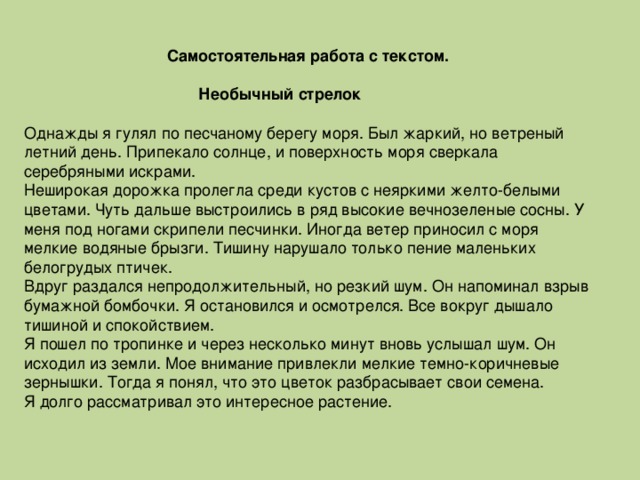 Самостоятельная работа с текстом.

Необычный стрелок

Однажды я гулял по песчаному берегу моря. Был жаркий, но ветреный летний день. Припекало солнце, и поверхность моря сверкала серебряными искрами.
Неширокая дорожка пролегла среди кустов с неяркими желто-белыми цветами. Чуть дальше выстроились в ряд высокие вечнозеленые сосны. У меня под ногами скрипели песчинки. Иногда ветер приносил с моря мелкие водяные брызги. Тишину нарушало только пение маленьких белогрудых птичек.
Вдруг раздался непродолжительный, но резкий шум. Он напоминал взрыв бумажной бомбочки. Я остановился и осмотрелся. Все вокруг дышало тишиной и спокойствием.
Я пошел по тропинке и через несколько минут вновь услышал шум. Он исходил из земли. Мое внимание привлекли мелкие темно-коричневые зернышки. Тогда я понял, что это цветок разбрасывает свои семена.
Я долго рассматривал это интересное растение.